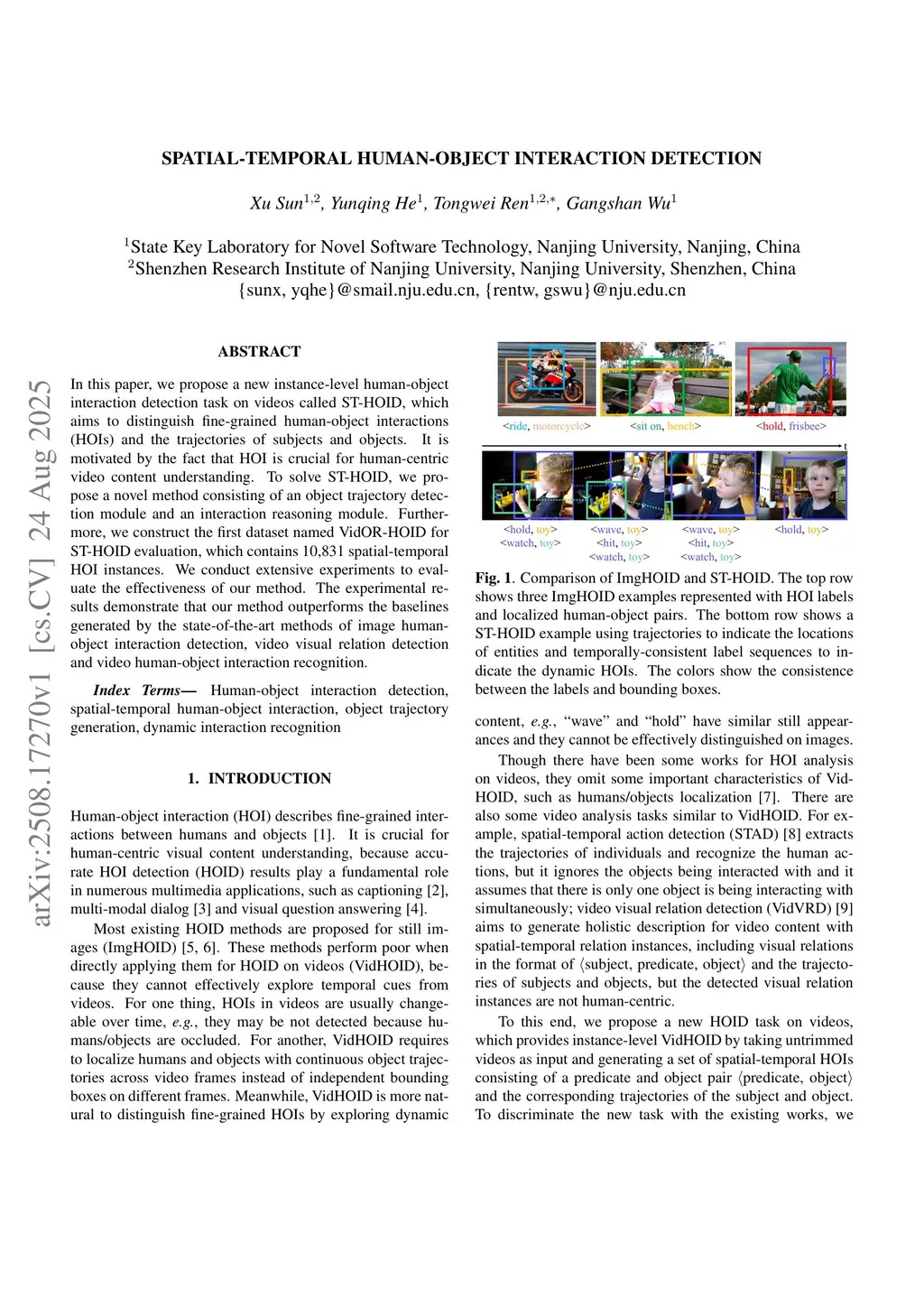 arXiv:2508.17270v1 [cs.CV] 24 Aug 2025

SPATIAL-TEMPORAL HUMAN-OBJECT INTERACTION DETECTION

Xu Sun$^{1,2}$, Yunqing He$^{1}$, Tongwei Ren$^{1,2,*}$, Gangshan Wu$^{1}$

$^{1}$State Key Laboratory for Novel Software Technology, Nanjing University, Nanjing, China
$^{2}$Shenzhen Research Institute of Nanjing University, Nanjing University, Shenzhen, China
{sunx, yqhe}@smail.nju.edu.cn, {rentw, gswu}@nju.edu.cn

ABSTRACT

In this paper, we propose a new instance-level human-object interaction detection task on videos called ST-HOID, which aims to distinguish fine-grained human-object interactions (HOIs) and the trajectories of subjects and objects. It is motivated by the fact that HOI is crucial for human-centric video content understanding. To solve ST-HOID, we propose a novel method consisting of an object trajectory detection module and an interaction reasoning module. Furthermore, we construct the first dataset named VidOR-HOID for ST-HOID evaluation, which contains 10,831 spatial-temporal HOI instances. We conduct extensive experiments to evaluate the effectiveness of our method. The experimental results demonstrate that our method outperforms the baselines generated by the state-of-the-art methods of image human-object interaction detection, video visual relation detection and video human-object interaction recognition.

Index Terms— Human-object interaction detection, spatial-temporal human-object interaction, object trajectory generation, dynamic interaction recognition

1. INTRODUCTION

Human-object interaction (HOI) describes fine-grained interactions between humans and objects [1]. It is crucial for human-centric visual content understanding, because accurate HOI detection (HOID) results play a fundamental role in numerous multimedia applications, such as captioning [2], multi-modal dialog [3] and visual question answering [4].

Most existing HOID methods are proposed for still images (ImgHOID) [5, 6]. These methods perform poor when directly applying them for HOID on videos (VidHOID), because they cannot effectively explore temporal cues from videos. For one thing, HOIs in videos are usually changeable over time, e.g., they may be not detected because humans/objects are occluded. For another, VidHOID requires to localize humans and objects with continuous object trajectories across video frames instead of independent bounding boxes on different frames. Meanwhile, VidHOID is more natural to distinguish fine-grained HOIs by exploring dynamic

<ride, motorcycle> <sit on, bench> <hold, frisbee>

t

<hold, toy> <watch, toy> <wave, toy> <hit, toy> <watch, toy> <wave, toy> <hit, toy> <watch, toy> <hold, toy>

Fig. 1. Comparison of ImgHOID and ST-HOID. The top row shows three ImgHOID examples represented with HOI labels and localized human-object pairs. The bottom row shows a ST-HOID example using trajectories to indicate the locations of entities and temporally-consistent label sequences to indicate the dynamic HOIs. The colors show the consistence between the labels and bounding boxes.

content, e.g., “wave” and “hold” have similar still appearances and they cannot be effectively distinguished on images.

Though there have been some works for HOI analysis on videos, they omit some important characteristics of VidHOID, such as humans/objects localization [7]. There are also some video analysis tasks similar to VidHOID. For example, spatial-temporal action detection (STAD) [8] extracts the trajectories of individuals and recognize the human actions, but it ignores the objects being interacted with and it assumes that there is only one object is being interacting with simultaneously; video visual relation detection (VidVRD) [9] aims to generate holistic description for video content with spatial-temporal relation instances, including visual relations in the format of ⟨subject, predicate, object⟩ and the trajectories of subjects and objects, but the detected visual relation instances are not human-centric.

To this end, we propose a new HOID task on videos, which provides instance-level VidHOID by taking untrimmed videos as input and generating a set of spatial-temporal HOIs consisting of a predicate and object pair ⟨predicate, object⟩ and the corresponding trajectories of the subject and object. To discriminate the new task with the existing works, we